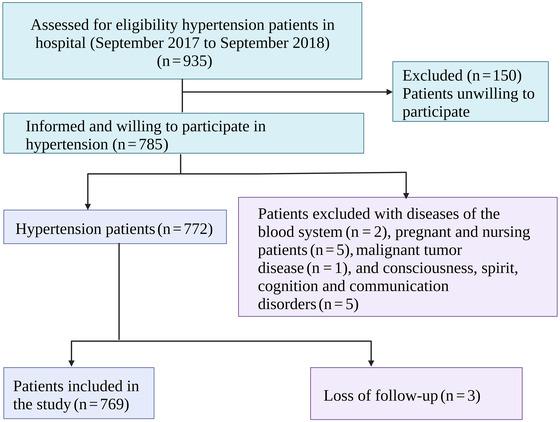 Assessed for eligibility hypertension patients in hospital (September 2017 to September 2018) (n = 935)

Excluded (n = 150) Patients unwilling to participate

Informed and willing to participate in hypertension (n = 785)

Hypertension patients (n = 772)

Patients excluded with diseases of the blood system (n = 2), pregnant and nursing patients (n = 5), malignant tumor disease (n = 1), and consciousness, spirit, cognition and communication disorders (n = 5)

Patients included in the study (n = 769)

Loss of follow-up (n = 3)